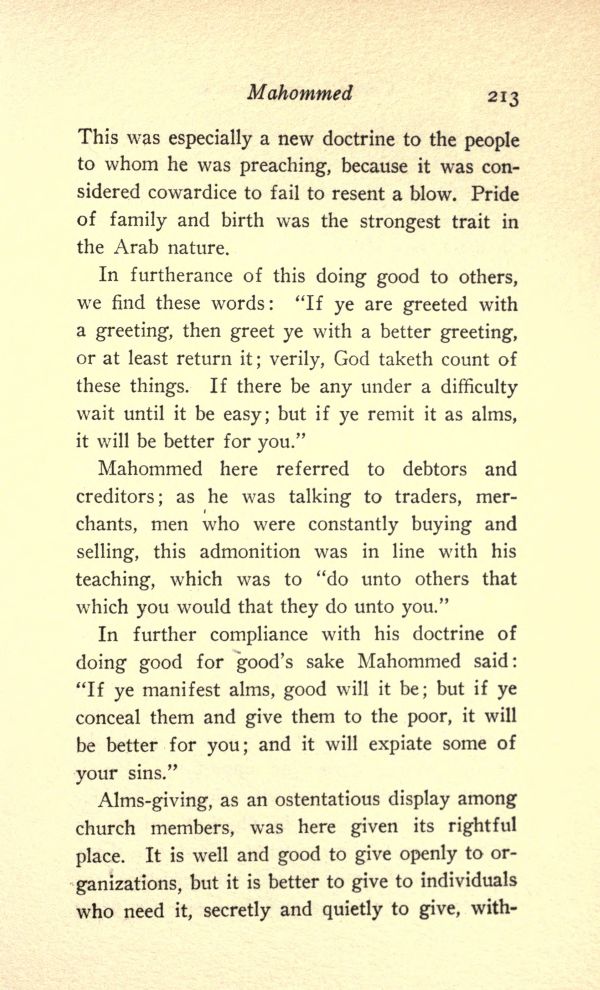 Mahommed 213

This was especially a new doctrine to the people to whom he was preaching, because it was considered cowardice to fail to resent a blow. Pride of family and birth was the strongest trait in the Arab nature.

In furtherance of this doing good to others, we find these words: "If ye are greeted with a greeting, then greet ye with a better greeting, or at least return it; verily, God taketh count of these things. If there be any under a difficulty wait until it be easy; but if ye remit it as alms, it will be better for you."

Mahommed here referred to debtors and creditors; as he was talking to traders, merchants, men who were constantly buying and selling, this admonition was in line with his teaching, which was to "do unto others that which you would that they do unto you."

In further compliance with his doctrine of doing good for good's sake Mahommed said: "If ye manifest alms, good will it be; but if ye conceal them and give them to the poor, it will be better for you; and it will expiate some of your sins."

Alms-giving, as an ostentatious display among church members, was here given its rightful place. It is well and good to give openly to organizations, but it is better to give to individuals who need it, secretly and quietly to give, with-